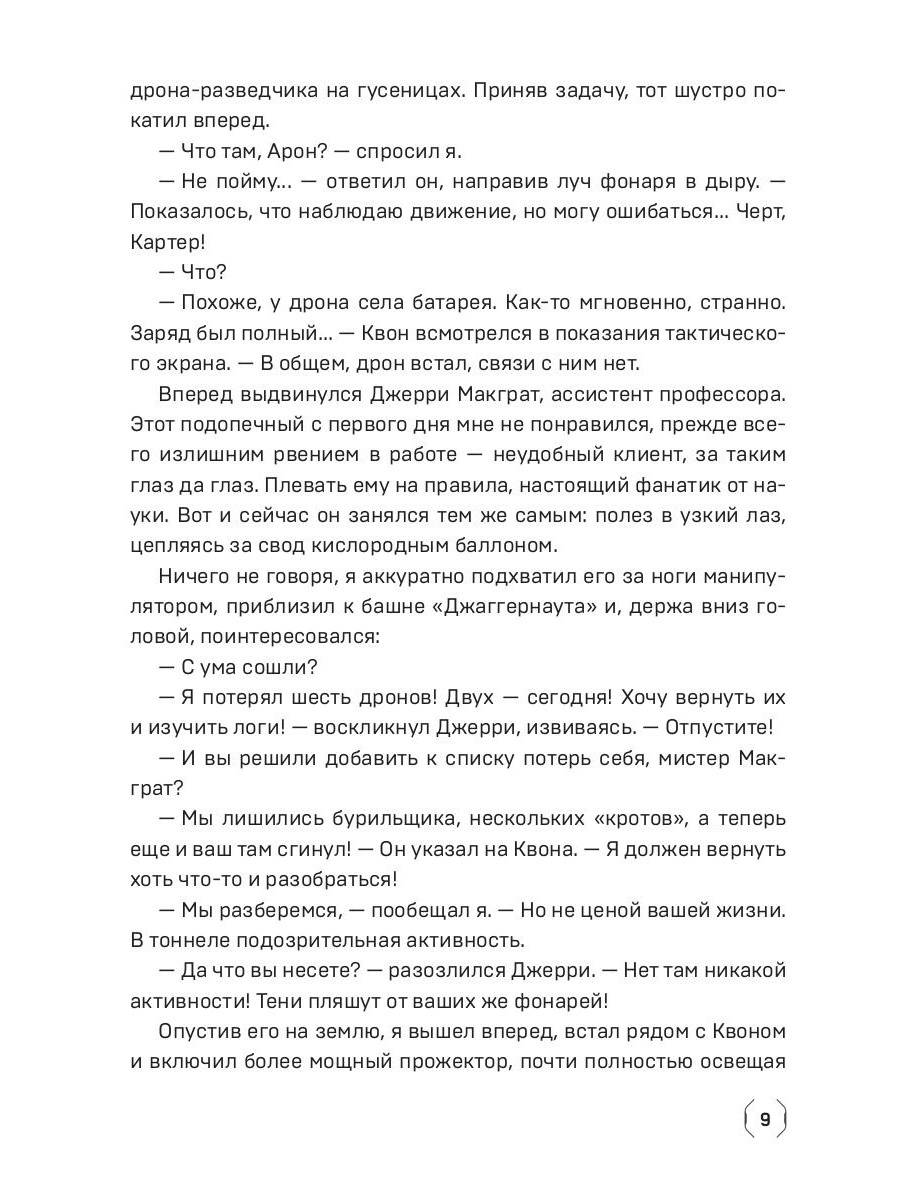 дрона-разведчика на гусеницах. Приняв задачу, тот шустро покатил вперед.

— Что там, Арон? — спросил я.

— Не пойму... — ответил он, направив луч фонаря в дыру. — Показалось, что наблюдаю движение, но могу ошибаться... Черт, Картер!

— Что?

— Похоже, у дрона села батарея. Как-то мгновенно, странно. Заряд был полный... — Квон всмотрелся в показания тактического экрана. — В общем, дрон встал, связи с ним нет.

Вперед выдвинулся Джерри Макграт, ассистент профессора. Этот подопечный с первого дня мне не понравился, прежде всего излишним рвением в работе — неудобный клиент, за таким глаз да глаз. Плевать ему на правила, настоящий фанатик от науки. Вот и сейчас он занялся тем же самым: полез в узкий лаз, цепляясь за свод кислородным баллоном.

Ничего не говоря, я аккуратно подхватил его за ноги манипулятором, приблизил к башне «Джаггернаута» и, держа вниз головой, поинтересовался:

— С ума сошли?

— Я потерял шесть дронов! Двух — сегодня! Хочу вернуть их и изучить логи! — воскликнул Джерри, извиваясь. — Отпустите!

— И вы решили добавить к списку потерь себя, мистер Макграт?

— Мы лишились бурильщика, нескольких «кротов», а теперь еще и ваш там сгинул! — Он указал на Квона. — Я должен вернуть хоть что-то и разобраться!

— Мы разберемся, — пообещал я. — Но не ценой вашей жизни. В тоннеле подозрительная активность.

— Да что вы несете? — разозлился Джерри. — Нет там никакой активности! Тени пляшут от ваших же фонарей!

Опустив его на землю, я вышел вперед, встал рядом с Квоном и включил более мощный прожектор, почти полностью освещая

9